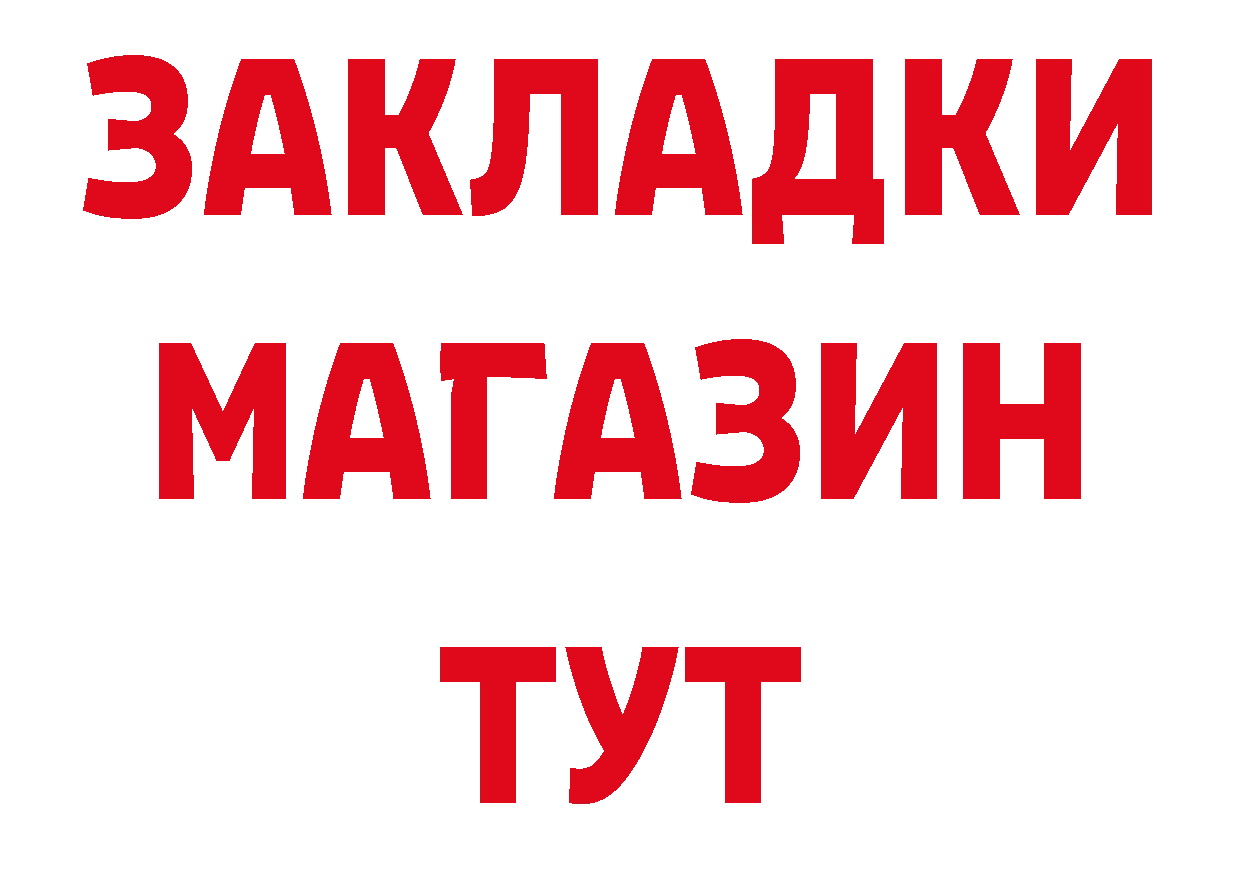 ЗАКЛАДКИ
МАГАЗИН
ТУТ